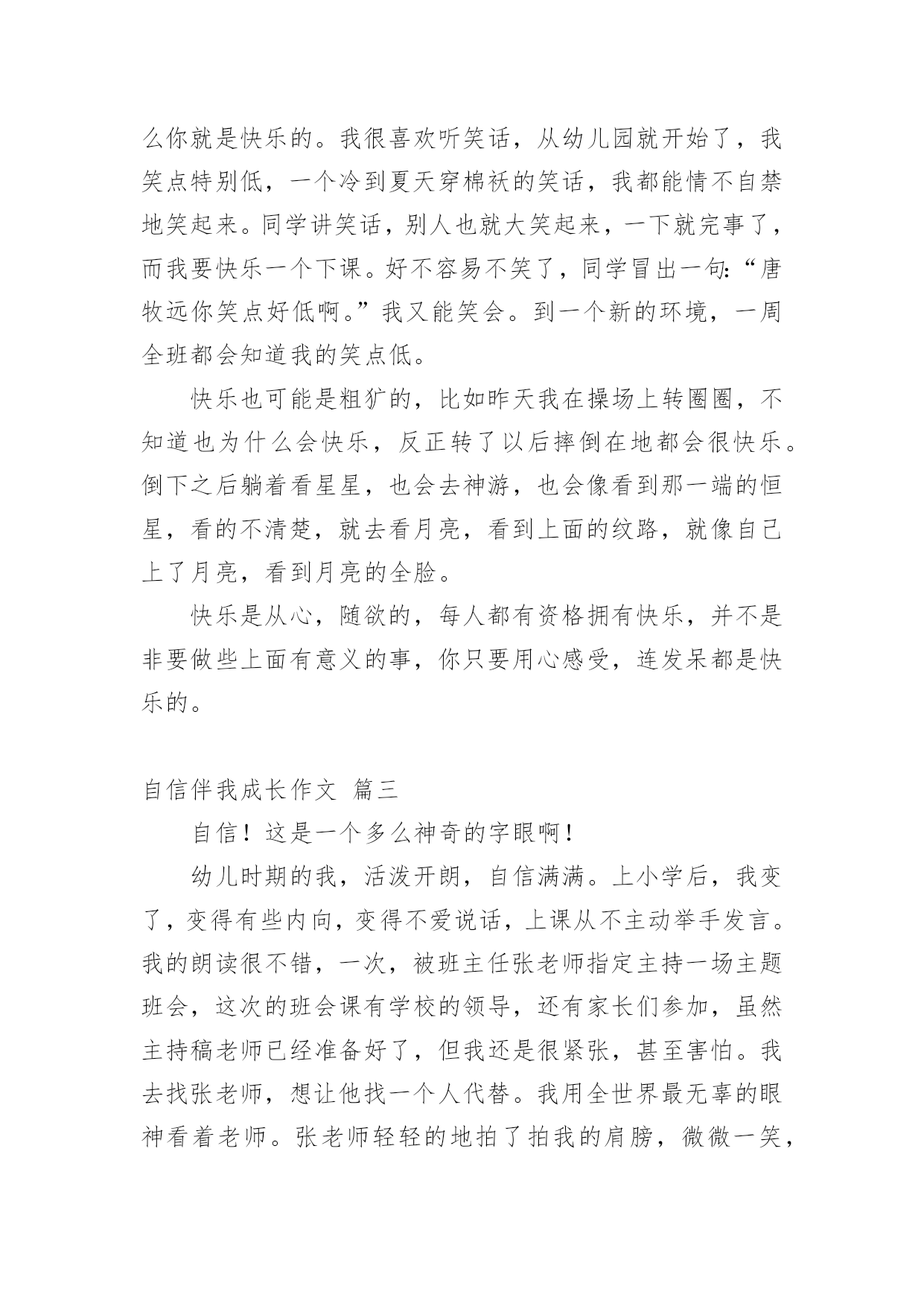 么你就是快乐的。我很喜欢听笑话，从幼儿园就开始了，我笑点特别低，一个冷到夏天穿棉袄的笑话，我都能情不自禁地笑起来。同学讲笑话，别人也就大笑起来，一下就完事了，而我要快乐一个下课。好不容易不笑了，同学冒出一句:“唐牧远你笑点好低啊。”我又能笑会。到一个新的环境，一周全班都会知道我的笑点低。

快乐也可能是粗犷的，比如昨天我在操场上转圈圈，不知道也为什么会快乐，反正转了以后摔倒在地都会很快乐。倒下之后躺着看星星，也会去神游，也会像看到那一端的恒星，看的不清楚，就去看月亮，看到上面的纹路，就像自己上了月亮，看到月亮的全脸。

快乐是从心，随欲的，每人都有资格拥有快乐，并不是非要做些上面有意义的事，你只要用心感受，连发呆都是快乐的。

自信伴我成长作文 篇三

自信！这是一个多么神奇的字眼啊！

幼儿时期的我，活泼开朗，自信满满。上小学后，我变了，变得有些内向，变得不爱说话，上课从不主动举手发言。我的朗读很不错，一次，被班主任张老师指定主持一场主题班会，这次的班会课有学校的领导，还有家长们参加，虽然主持稿老师已经准备好了，但我还是很紧张，甚至害怕。我去找张老师，想让他找一个人代替。我用全世界最无辜的眼神看着老师。张老师轻轻的地拍了拍我的肩膀，微微一笑，